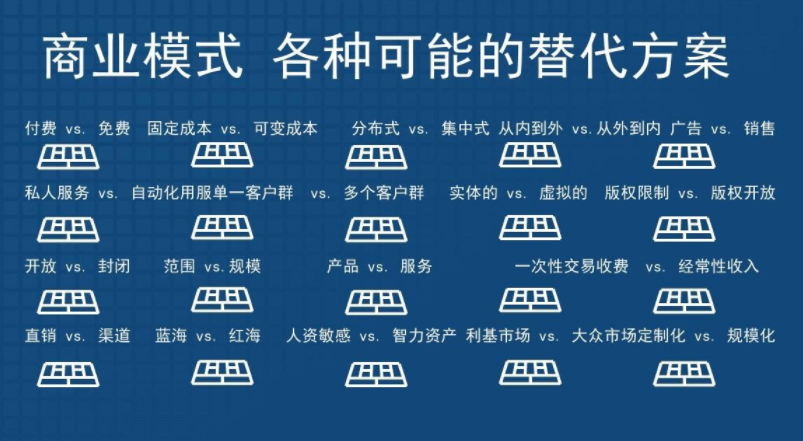 商业模式 各种可能的替代方案

付费 vs. 免费 固定成本 vs. 可变成本 分布式 vs. 集中式 从内到外 vs. 从外到内 广告 vs. 销售

私人服务 vs. 自动化用服单一客户群 vs. 多个客户群 实体的 vs. 虚拟的 版权限制 vs. 版权开放

开放 vs. 封闭 范围 vs. 规模 产品 vs. 服务 一次性交易收费 vs. 经常性收入

直销 vs. 渠道 蓝海 vs. 红海 人资敏感 vs. 智力资产 利基市场 vs. 大众市场定制化 vs. 规模化